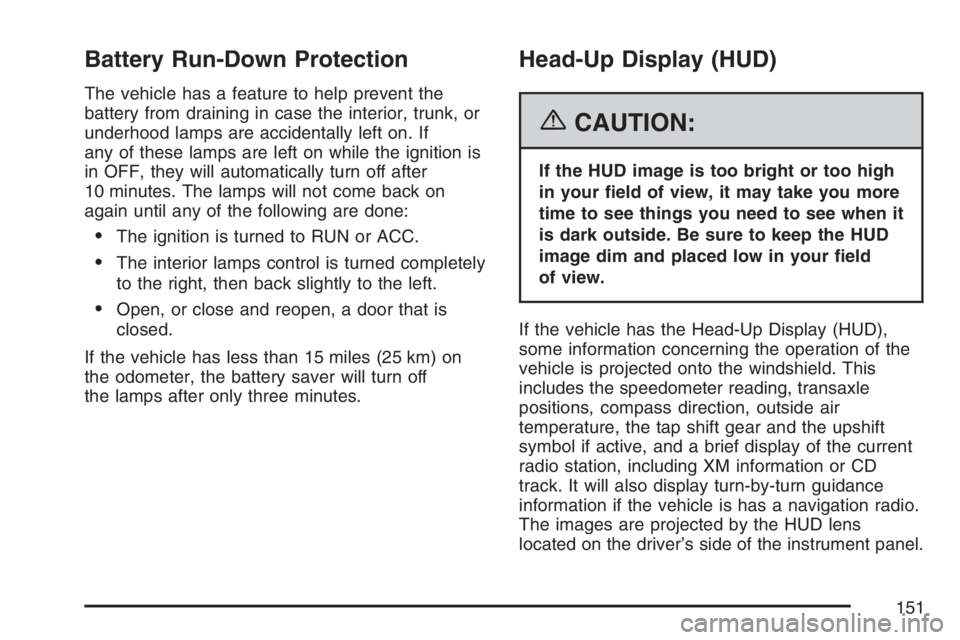 Battery Run-Down Protection

The vehicle has a feature to help prevent the battery from draining in case the interior, trunk, or underhood lamps are accidentally left on. If any of these lamps are left on while the ignition is in OFF, they will automatically turn off after 10 minutes. The lamps will not come back on again until any of the following are done:

• The ignition is turned to RUN or ACC.

• The interior lamps control is turned completely to the right, then back slightly to the left.

• Open, or close and reopen, a door that is closed.

If the vehicle has less than 15 miles (25 km) on the odometer, the battery saver will turn off the lamps after only three minutes.

Head-Up Display (HUD)

CAUTION:

If the HUD image is too bright or too high in your field of view, it may take you more time to see things you need to see when it is dark outside. Be sure to keep the HUD image dim and placed low in your field of view.

If the vehicle has the Head-Up Display (HUD), some information concerning the operation of the vehicle is projected onto the windshield. This includes the speedometer reading, transaxle positions, compass direction, outside air temperature, the tap shift gear and the upshift symbol if active, and a brief display of the current radio station, including XM information or CD track. It will also display turn-by-turn guidance information if the vehicle is has a navigation radio. The images are projected by the HUD lens located on the driver's side of the instrument panel.

151

carmanualsonline.info